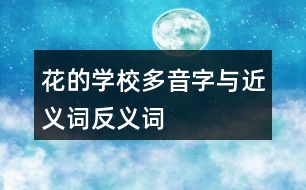 花的学校多音字与近义词反义词